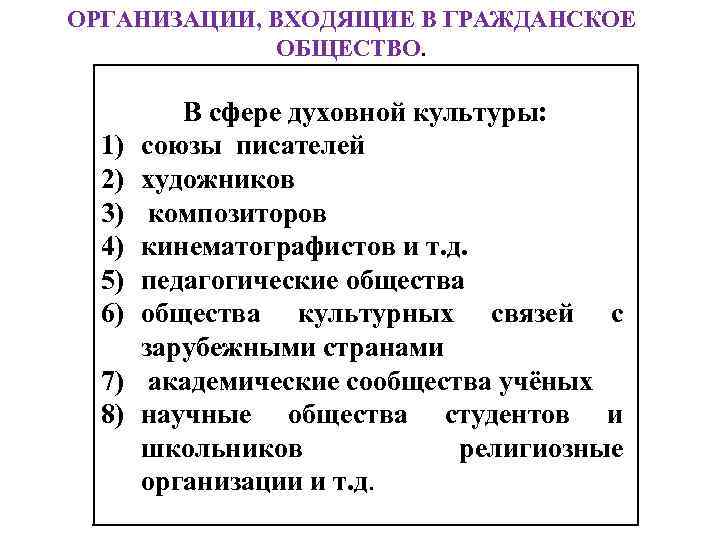 ОРГАНИЗАЦИИ, ВХОДЯЩИЕ В ГРАЖДАНСКОЕ ОБЩЕСТВО.

В сфере духовной культуры:
1) союзы писателей
2) художников
3) композиторов
4) кинематографистов и т.д.
5) педагогические общества
6) общества культурных связей с зарубежными странами
7) академические сообщества учёных
8) научные общества студентов и школьников религиозные организации и т.д.